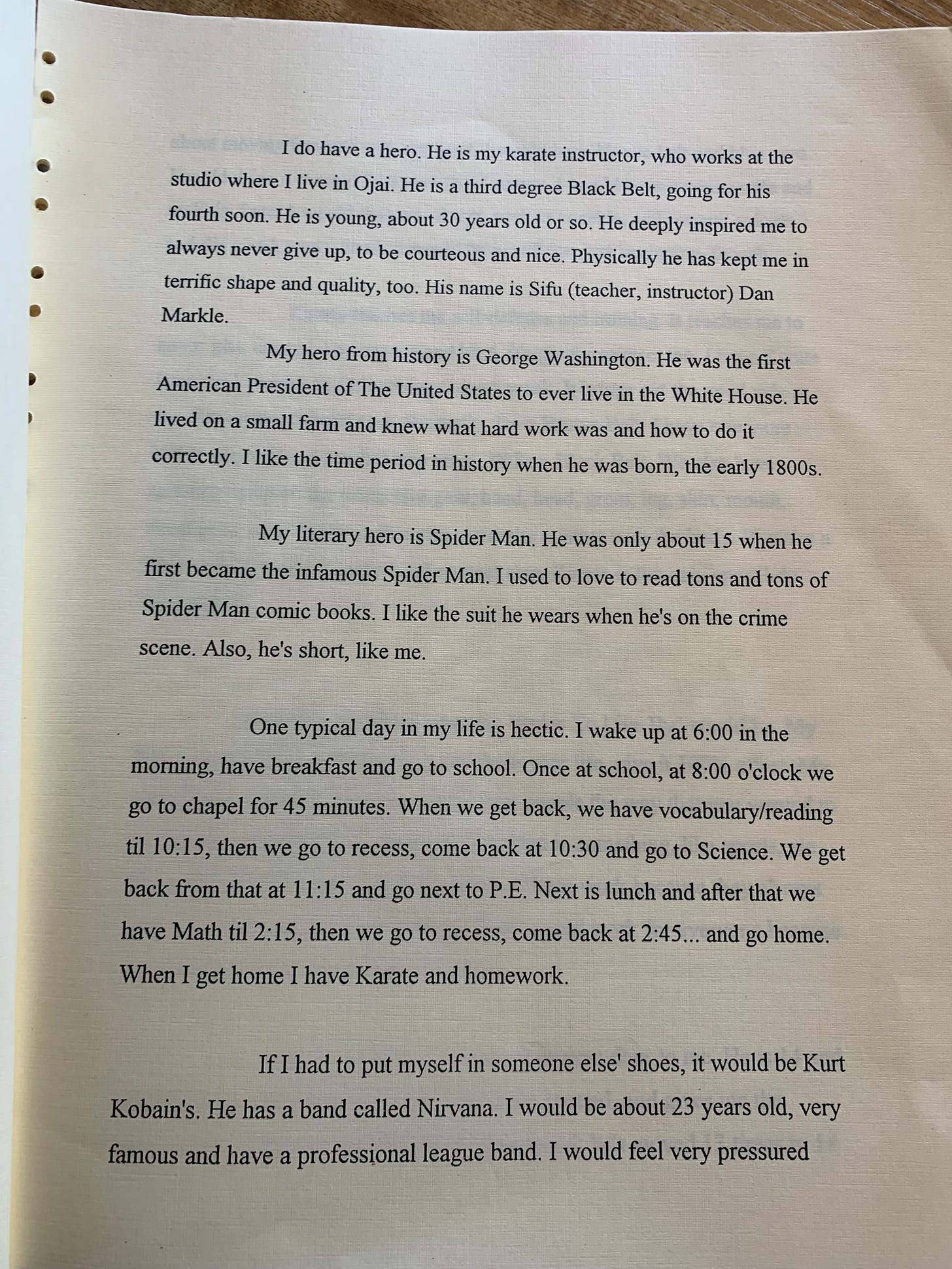 I do have a hero. He is my karate instructor, who works at the studio where I live in Ojai. He is a third degree Black Belt, going for his fourth soon. He is young, about 30 years old or so. He deeply inspired me to always never give up, to be courteous and nice. Physically he has kept me in terrific shape and quality, too. His name is Sifu (teacher, instructor) Dan Markle.

My hero from history is George Washington. He was the first American President of The United States to ever live in the White House. He lived on a small farm and knew what hard work was and how to do it correctly. I like the time period in history when he was born, the early 1800s.

My literary hero is Spider Man. He was only about 15 when he first became the infamous Spider Man. I used to love to read tons and tons of Spider Man comic books. I like the suit he wears when he's on the crime scene. Also, he's short, like me.

One typical day in my life is hectic. I wake up at 6:00 in the morning, have breakfast and go to school. Once at school, at 8:00 o'clock we go to chapel for 45 minutes. When we get back, we have vocabulary/reading til 10:15, then we go to recess, come back at 10:30 and go to Science. We get back from that at 11:15 and go next to P.E. Next is lunch and after that we have Math til 2:15, then we go to recess, come back at 2:45... and go home. When I get home I have Karate and homework.

If I had to put myself in someone else' shoes, it would be Kurt Kobain's. He has a band called Nirvana. I would be about 23 years old, very famous and have a professional league band. I would feel very pressured